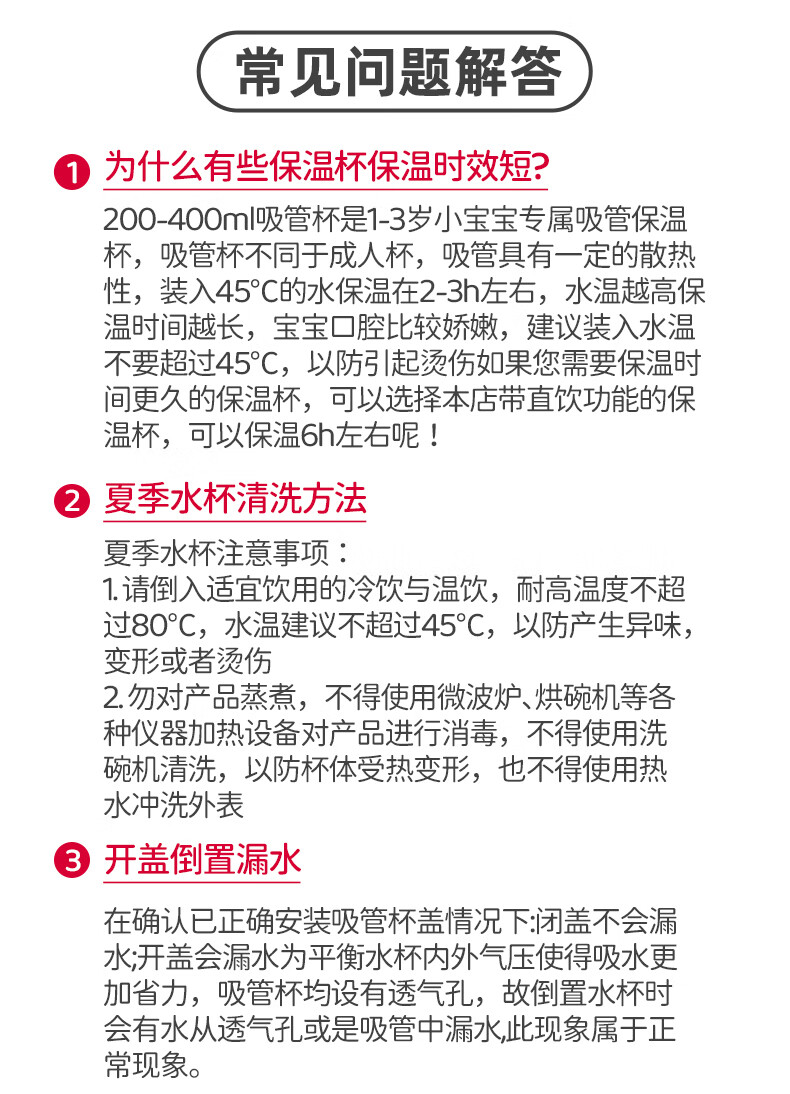 常见问题解答

1 为什么有些保温杯保温时效短?

200-400ml吸管杯是1-3岁小宝宝专属吸管保温杯，吸管杯不同于成人杯，吸管具有一定的散热性，装入45°C的水保温在2-3h左右，水温越高保温时间越长，宝宝口腔比较娇嫩，建议装入水温不要超过45°C，以防引起烫伤如果您需要保温时间更久的保温杯，可以选择本店带直饮功能的保温杯，可以保温6h左右呢！

2 夏季水杯清洗方法

夏季水杯注意事项：
1.请倒入适宜饮用的冷饮与温饮，耐高温度不超过80°C，水温建议不超过45°C，以防产生异味，变形或者烫伤
2.勿对产品蒸煮，不得使用微波炉、烘碗机等各种仪器加热设备对产品进行消毒，不得使用洗碗机清洗，以防杯体受热变形，也不得使用热水冲洗外表

3 开盖倒置漏水

在确认已正确安装吸管杯盖情况下:闭盖不会漏水;开盖会漏水为平衡水杯内外气压使得吸水更加省力，吸管杯均设有透气孔，故倒置水杯时会有水从透气孔或是吸管中漏水,此现象属于正常现象。